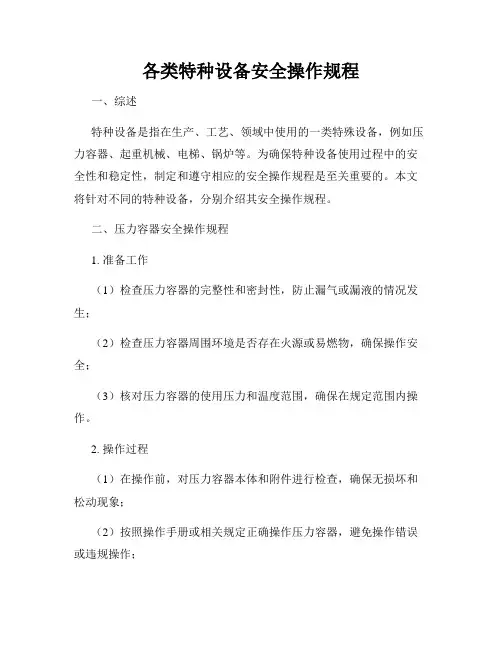 各类特种设备安全操作规程

一、综述

特种设备是指在生产、工艺、领域中使用的一类特殊设备，例如压力容器、起重机械、电梯、锅炉等。为确保特种设备使用过程中的安全性和稳定性，制定和遵守相应的安全操作规程是至关重要的。本文将针对不同的特种设备，分别介绍其安全操作规程。

二、压力容器安全操作规程

1. 准备工作

（1）检查压力容器的完整性和密封性，防止漏气或漏液的情况发生；

（2）检查压力容器周围环境是否存在火源或易燃物，确保操作安全；

（3）核对压力容器的使用压力和温度范围，确保在规定范围内操作。

2. 操作过程

（1）在操作前，对压力容器本体和附件进行检查，确保无损坏和松动现象；

（2）按照操作手册或相关规定正确操作压力容器，避免操作错误或违规操作；